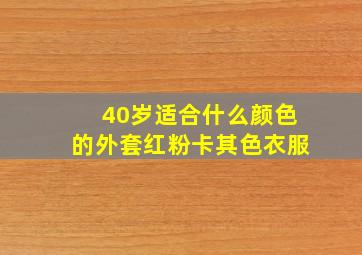 40岁适合什么颜色的外套红粉卡其色衣服